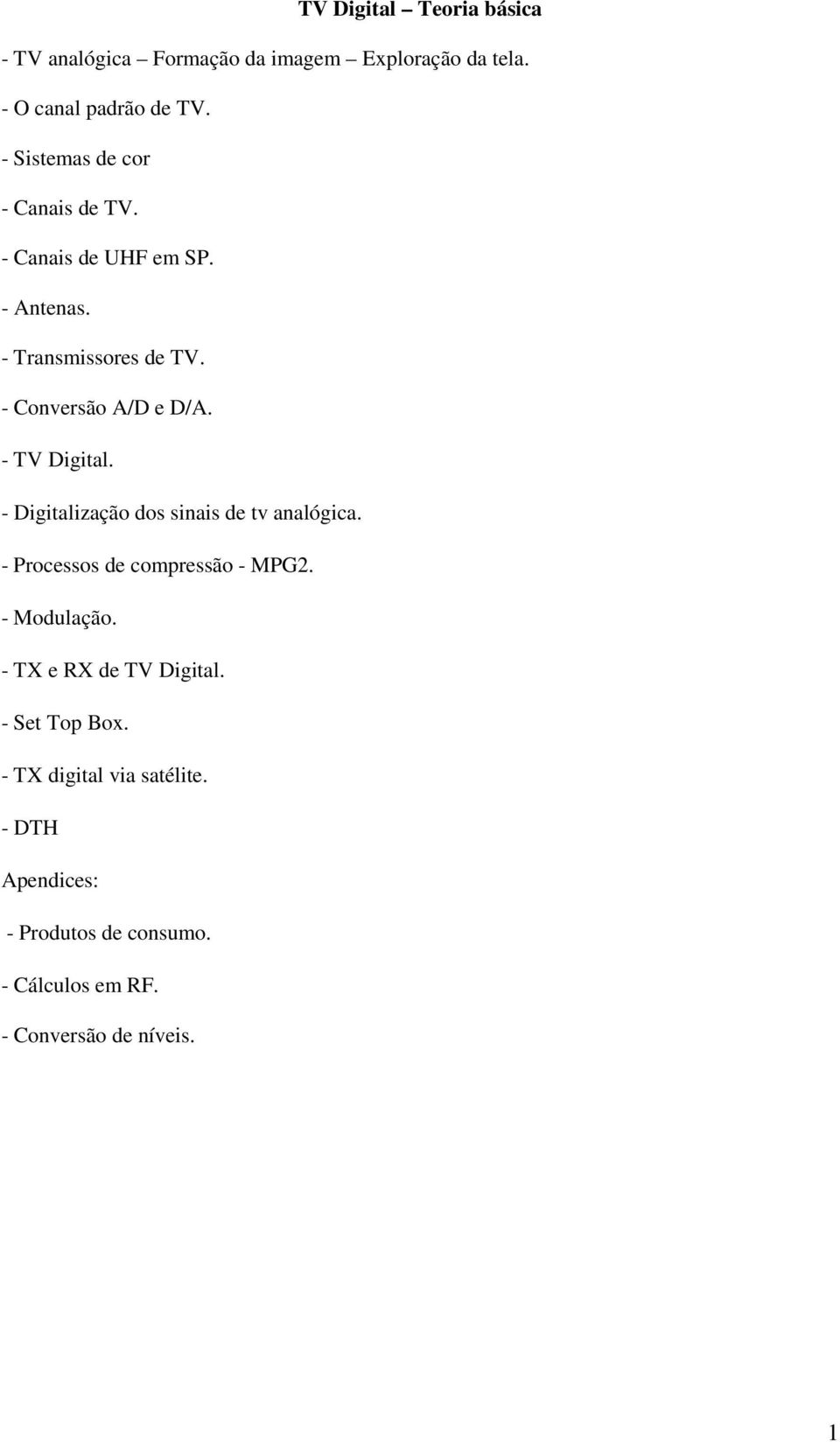 TV Digital – Teoria básica

- TV analógica – Formação da imagem – Exploração da tela.

- O canal padrão de TV.

- Sistemas de cor

- Canais de TV.

- Canais de UHF em SP.

- Antenas.

- Transmissores de TV.

- Conversão A/D e D/A.

- TV Digital.

- Digitalização dos sinais de tv analógica.

- Processos de compressão - MPG2.

- Modulação.

- TX e RX de TV Digital.

- Set Top Box.

- TX digital via satélite.

- DTH

Apendices:

- Produtos de consumo.

- Cálculos em RF.

- Conversão de níveis.

1